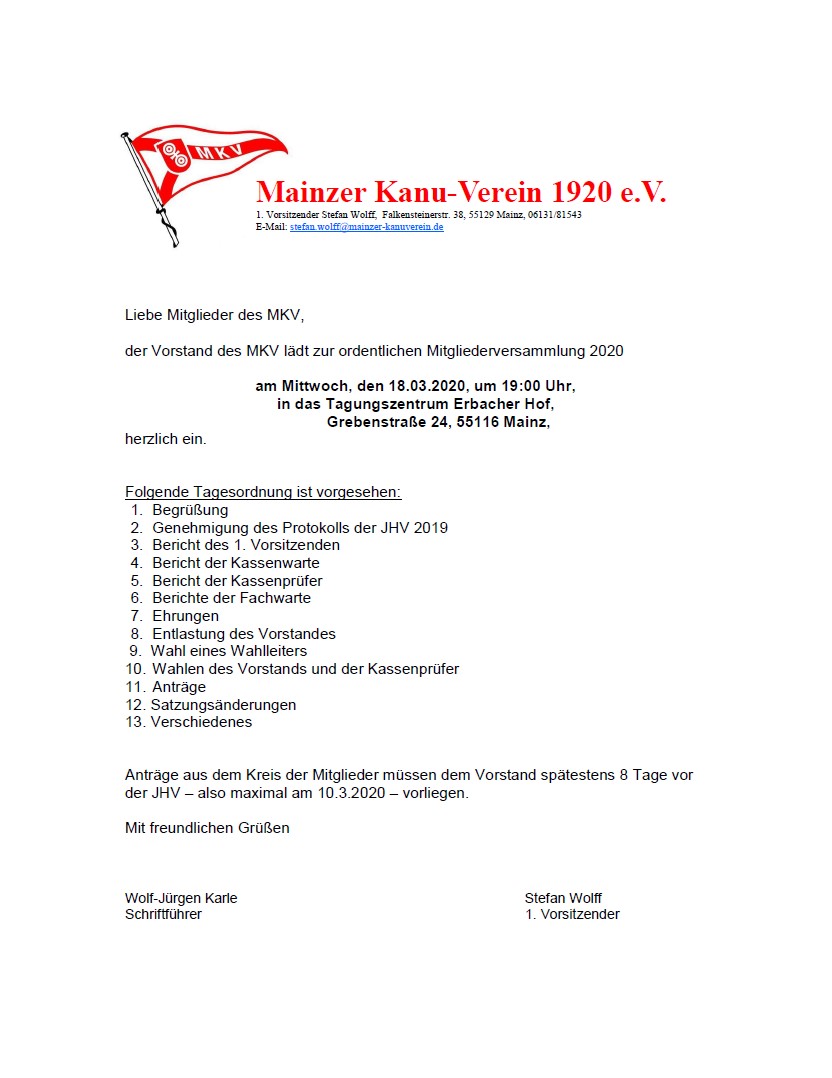 MKV

Mainzer Kanu-Verein 1920 e.V.
1. Vorsitzender Stefan Wolff, Falkensteinerstr. 38, 55129 Mainz, 06131/81543
E-Mail: stefan.wolff@mainzer-kanuverein.de

Liebe Mitglieder des MKV,

der Vorstand des MKV lädt zur ordentlichen Mitgliederversammlung 2020

am Mittwoch, den 18.03.2020, um 19:00 Uhr,
in das Tagungszentrum Erbacher Hof,
Grebenstraße 24, 55116 Mainz,
herzlich ein.

Folgende Tagesordnung ist vorgesehen:
1. Begrüßung
2. Genehmigung des Protokolls der JHV 2019
3. Bericht des 1. Vorsitzenden
4. Bericht der Kassenwarte
5. Bericht der Kassenprüfer
6. Berichte der Fachwarte
7. Ehrungen
8. Entlastung des Vorstandes
9. Wahl eines Wahlleiters
10. Wahlen des Vorstands und der Kassenprüfer
11. Anträge
12. Satzungsänderungen
13. Verschiedenes

Anträge aus dem Kreis der Mitglieder müssen dem Vorstand spätestens 8 Tage vor der JHV – also maximal am 10.3.2020 – vorliegen.

Mit freundlichen Grüßen

Wolf-Jürgen Karle
Schriftführer

Stefan Wolff
1. Vorsitzender